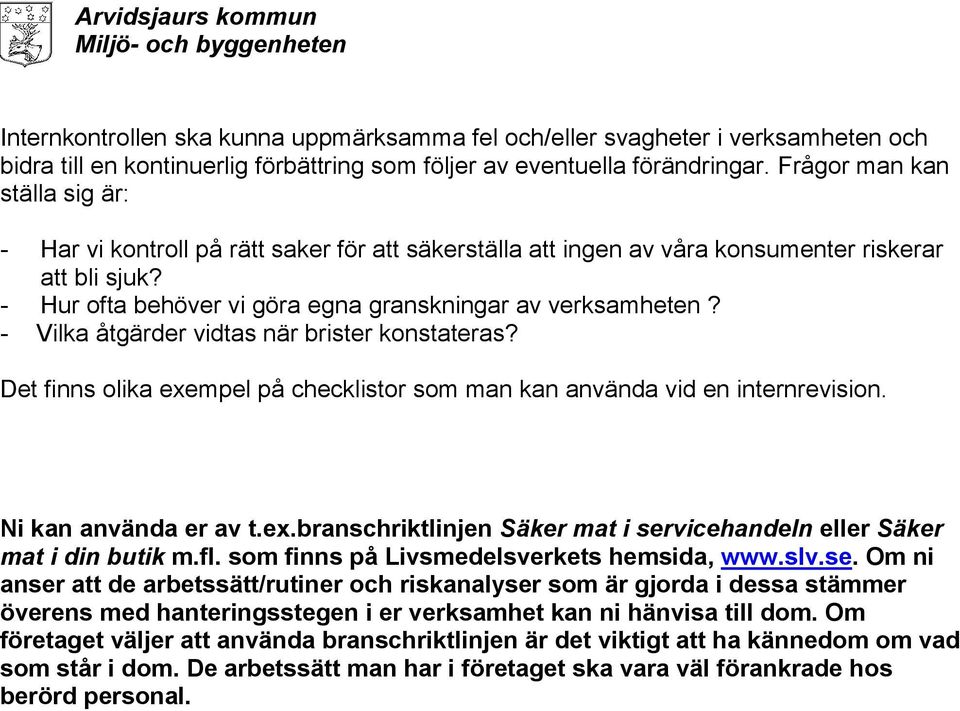 Arvidsjaurs kommun
Miljö- och byggenheten

Internkontrollen ska kunna uppmärksamma fel och/eller svagheter i verksamheten och bidra till en kontinuerlig förbättring som följer av eventuella förändringar. Frågor man kan ställa sig är:

- Har vi kontroll på rätt saker för att säkerställa att ingen av våra konsumenter riskerar att bli sjuk?
- Hur ofta behöver vi göra egna granskningar av verksamheten ?
- Vilka åtgärder vidtas när brister konstateras?

Det finns olika exempel på checklistor som man kan använda vid en internrevision.

Ni kan använda er av t.ex.branschriktlinjen Säker mat i servicehandeln eller Säker mat i din butik m.fl. som finns på Livsmedelsverkets hemsida, www.slv.se. Om ni anser att de arbetssätt/rutiner och riskanalyser som är gjorda i dessa stämmer överens med hanteringsstegen i er verksamhet kan ni hänvisa till dom. Om företaget väljer att använda branschriktlinjen är det viktigt att ha kännedom om vad som står i dom. De arbetssätt man har i företaget ska vara väl förankrade hos berörd personal.